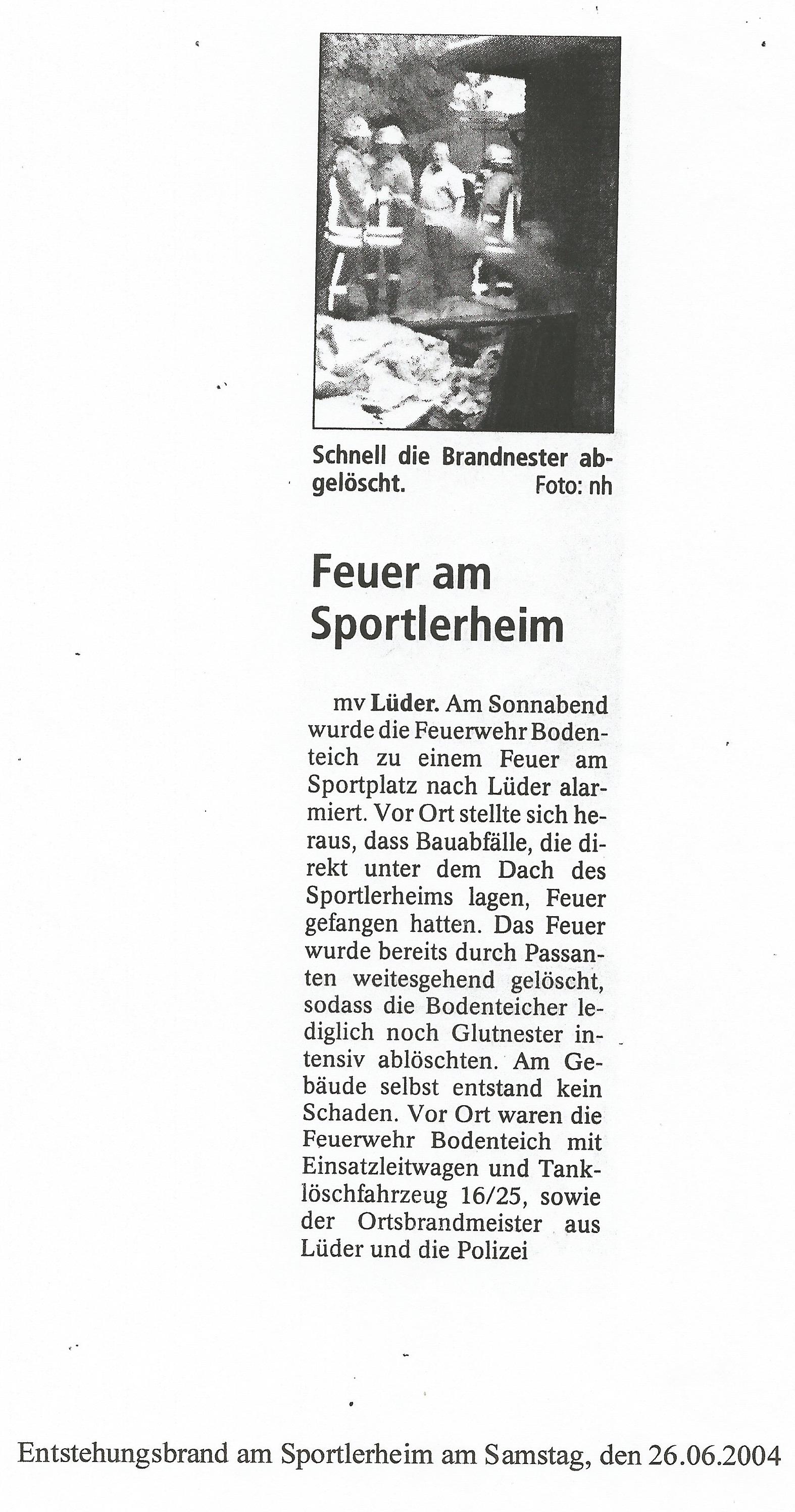 Schnell die Brandnester abgelöscht. Foto: nh

Feuer am Sportlerheim

mv Lüder. Am Sonnabend wurde die Feuerwehr Bodenteich zu einem Feuer am Sportplatz nach Lüder alarmiert. Vor Ort stellte sich heraus, dass Bauabfälle, die direkt unter dem Dach des Sportlerheims lagen, Feuer gefangen hatten. Das Feuer wurde bereits durch Passanten weitesgehend gelöscht, sodass die Bodenteicher lediglich noch Glutnester intensiv ablöschten. Am Gebäude selbst entstand kein Schaden. Vor Ort waren die Feuerwehr Bodenteich mit Einsatzleitwagen und Tanklöschfahrzeug 16/25, sowie der Ortsbrandmeister aus Lüder und die Polizei

Entstehungsbrand am Sportlerheim am Samstag, den 26.06.2004